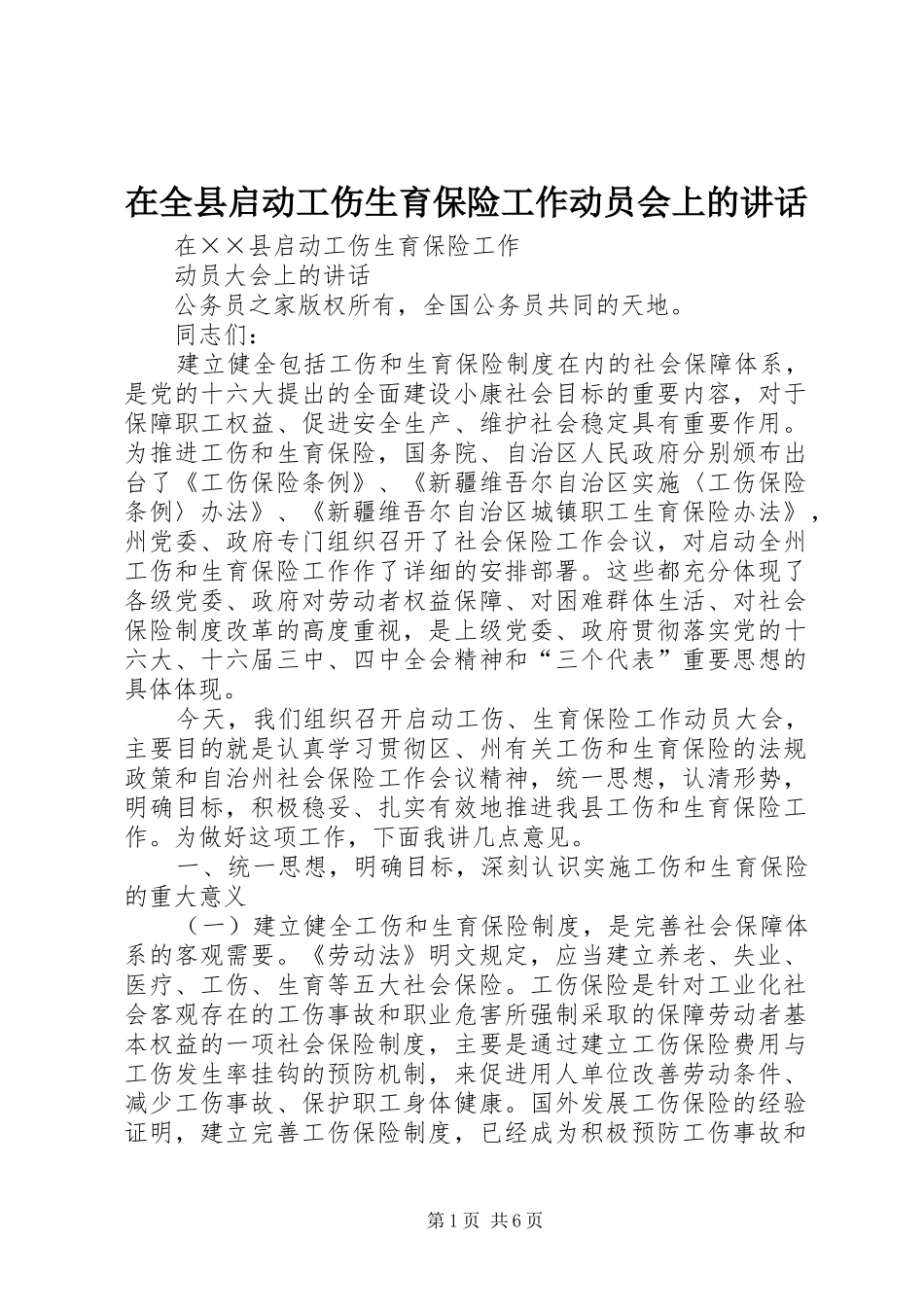 在全县启动工伤生育保险工作动员会上的讲话

在××县启动工伤生育保险工作

动员大会上的讲话

公务员之家版权所有，全国公务员共同的天地。

同志们：

建立健全包括工伤和生育保险制度在内的社会保障体系，是党的十六大提出的全面建设小康社会目标的重要内容，对于保障职工权益、促进安全生产、维护社会稳定具有重要作用。为推进工伤和生育保险，国务院、自治区人民政府分别颁布出台了《工伤保险条例》、《新疆维吾尔自治区实施〈工伤保险条例〉办法》、《新疆维吾尔自治区城镇职工生育保险办法》，州党委、政府专门组织召开了社会保险工作会议，对启动全州工伤和生育保险工作作了详细的安排部署。这些都充分体现了各级党委、政府对劳动者权益保障、对困难群体生活、对社会保险制度改革的高度重视，是上级党委、政府贯彻落实党的十六大、十六届三中、四中全会精神和“三个代表”重要思想的具体体现。

今天，我们组织召开启动工伤、生育保险工作动员大会，主要目的就是认真学习贯彻区、州有关工伤和生育保险的法规政策和自治州社会保险工作会议精神，统一思想，认清形势，明确目标，积极稳妥、扎实有效地推进我县工伤和生育保险工作。为做好这项工作，下面我讲几点意见。

一、统一思想，明确目标，深刻认识实施工伤和生育保险的重大意义

（一）建立健全工伤和生育保险制度，是完善社会保障体系的客观需要。《劳动法》明文规定，应当建立养老、失业、医疗、工伤、生育等五大社会保险。工伤保险是针对工业化社会客观存在的工伤事故和职业危害所强制采取的保障劳动者基本权益的一项社会保险制度，主要是通过建立工伤保险费用与工伤发生率挂钩的预防机制，来促进用人单位改善劳动条件、减少工伤事故、保护职工身体健康。国外发展工伤保险的经验证明，建立完善工伤保险制度，已经成为积极预防工伤事故和

第1页 共6页